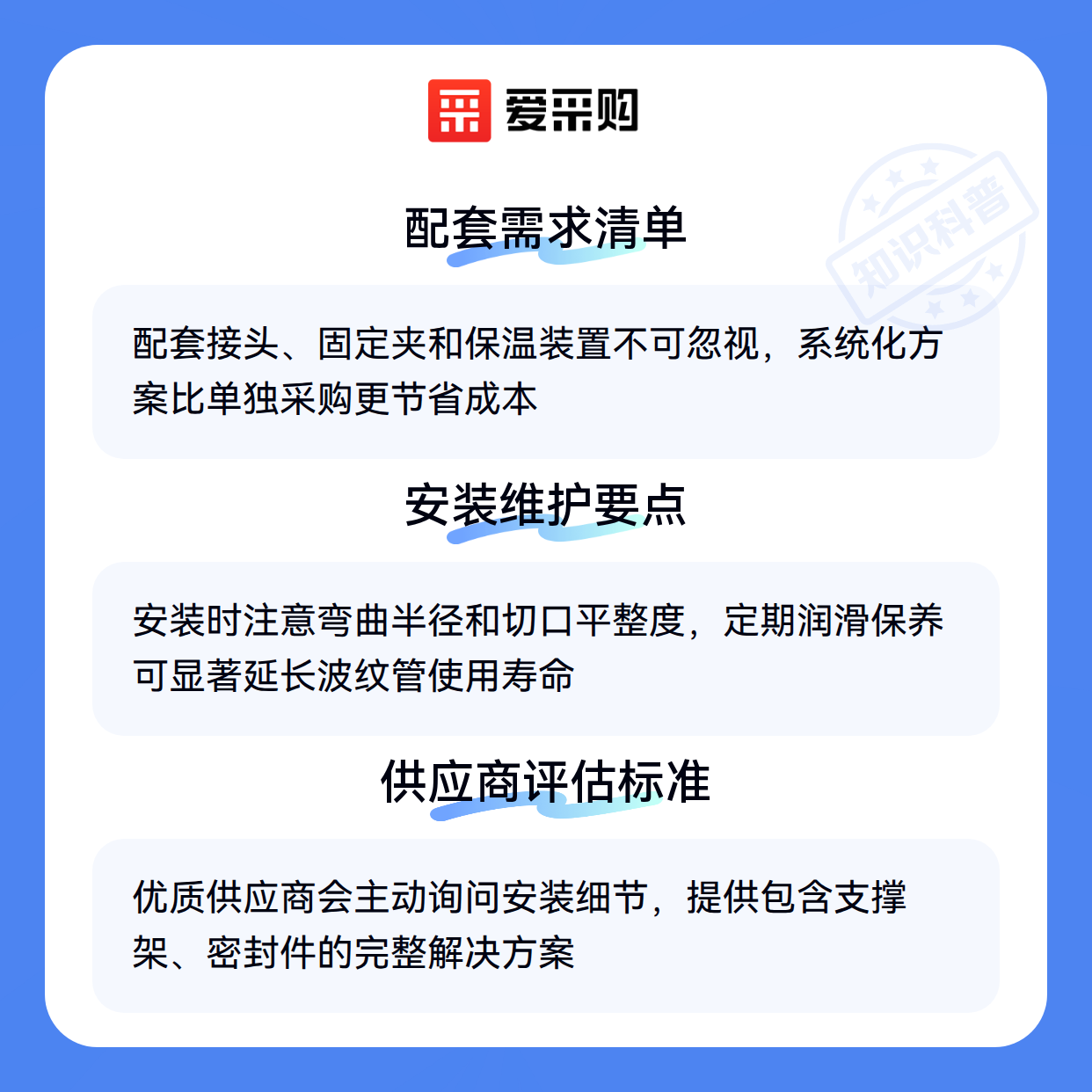 爱采购

配套需求清单

配套接头、固定夹和保温装置不可忽视，系统化方案比单独采购更节省成本

安装维护要点

安装时注意弯曲半径和切口平整度，定期润滑保养可显著延长波纹管使用寿命

供应商评估标准

优质供应商会主动询问安装细节，提供包含支撑架、密封件的完整解决方案

知识科普